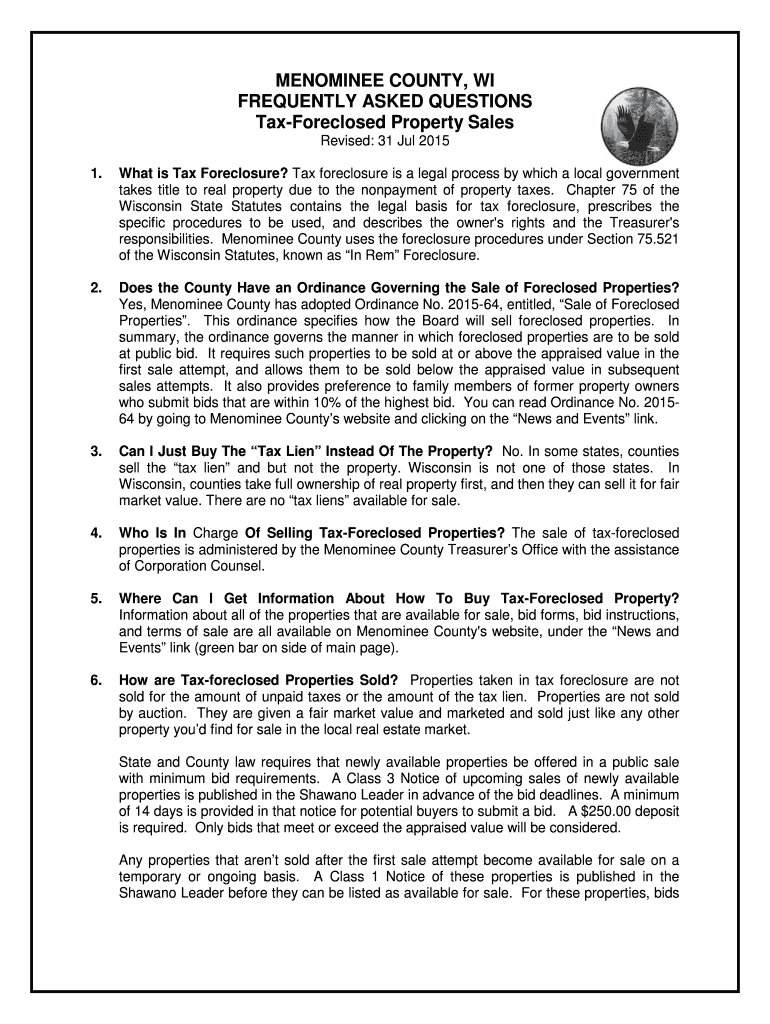 MENOMINEE COUNTY, WI
FREQUENTLY ASKED QUESTIONS
Tax-Foreclosed Property Sales
Revised: 31 Jul 2015

1. What is Tax Foreclosure? Tax foreclosure is a legal process by which a local government takes title to real property due to the nonpayment of property taxes. Chapter 75 of the Wisconsin State Statutes contains the legal basis for tax foreclosure, prescribes the specific procedures to be used, and describes the owner's rights and the Treasurer's responsibilities. Menominee County uses the foreclosure procedures under Section 75.521 of the Wisconsin Statutes, known as "In Rem" Foreclosure.

2. Does the County Have an Ordinance Governing the Sale of Foreclosed Properties? Yes, Menominee County has adopted Ordinance No. 2015-64, entitled, "Sale of Foreclosed Properties". This ordinance specifies how the Board will sell foreclosed properties. In summary, the ordinance governs the manner in which foreclosed properties are to be sold at public bid. It requires such properties to be sold at or above the appraised value in the first sale attempt, and allows them to be sold below the appraised value in subsequent sales attempts. It also provides preference to family members of former property owners who submit bids that are within 10% of the highest bid. You can read Ordinance No. 2015-64 by going to Menominee County's website and clicking on the "News and Events" link.

3. Can I Just Buy The "Tax Lien" Instead Of The Property? No. In some states, counties sell the "tax lien" and but not the property. Wisconsin is not one of those states. In Wisconsin, counties take full ownership of real property first, and then they can sell it for fair market value. There are no "tax liens" available for sale.

4. Who Is In Charge Of Selling Tax-Foreclosed Properties? The sale of tax-foreclosed properties is administered by the Menominee County Treasurer's Office with the assistance of Corporation Counsel.

5. Where Can I Get Information About How To Buy Tax-Foreclosed Property? Information about all of the properties that are available for sale, bid forms, bid instructions, and terms of sale are all available on Menominee County's website, under the "News and Events" link (green bar on side of main page).

6. How are Tax-foreclosed Properties Sold? Properties taken in tax foreclosure are not sold for the amount of unpaid taxes or the amount of the tax lien. Properties are not sold by auction. They are given a fair market value and marketed and sold just like any other property you'd find for sale in the local real estate market.

State and County law requires that newly available properties be offered in a public sale with minimum bid requirements. A Class 3 Notice of upcoming sales of newly available properties is published in the Shawano Leader in advance of the bid deadlines. A minimum of 14 days is provided in that notice for potential buyers to submit a bid. A $250.00 deposit is required. Only bids that meet or exceed the appraised value will be considered.

Any properties that aren't sold after the first sale attempt become available for sale on a temporary or ongoing basis. A Class 1 Notice of these properties is published in the Shawano Leader before they can be listed as available for sale. For these properties, bids